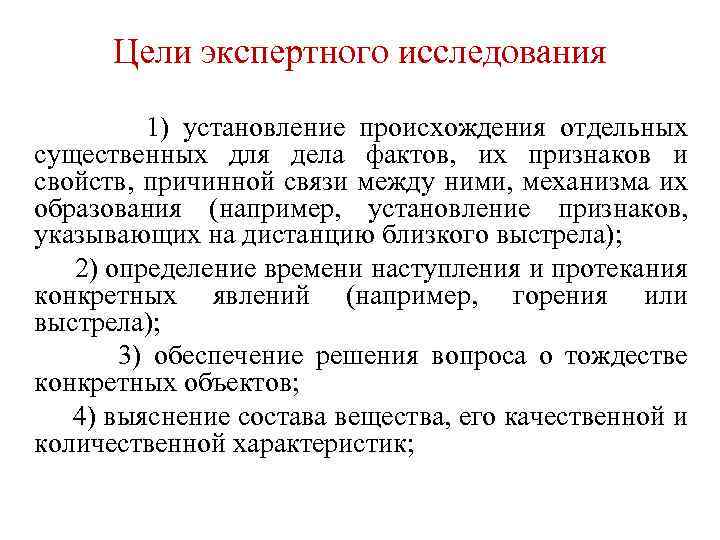 Цели экспертного исследования

1) установление происхождения отдельных существенных для дела фактов, их признаков и свойств, причинной связи между ними, механизма их образования (например, установление признаков, указывающих на дистанцию близкого выстрела);

2) определение времени наступления и протекания конкретных явлений (например, горения или выстрела);

3) обеспечение решения вопроса о тождестве конкретных объектов;

4) выяснение состава вещества, его качественной и количественной характеристик;